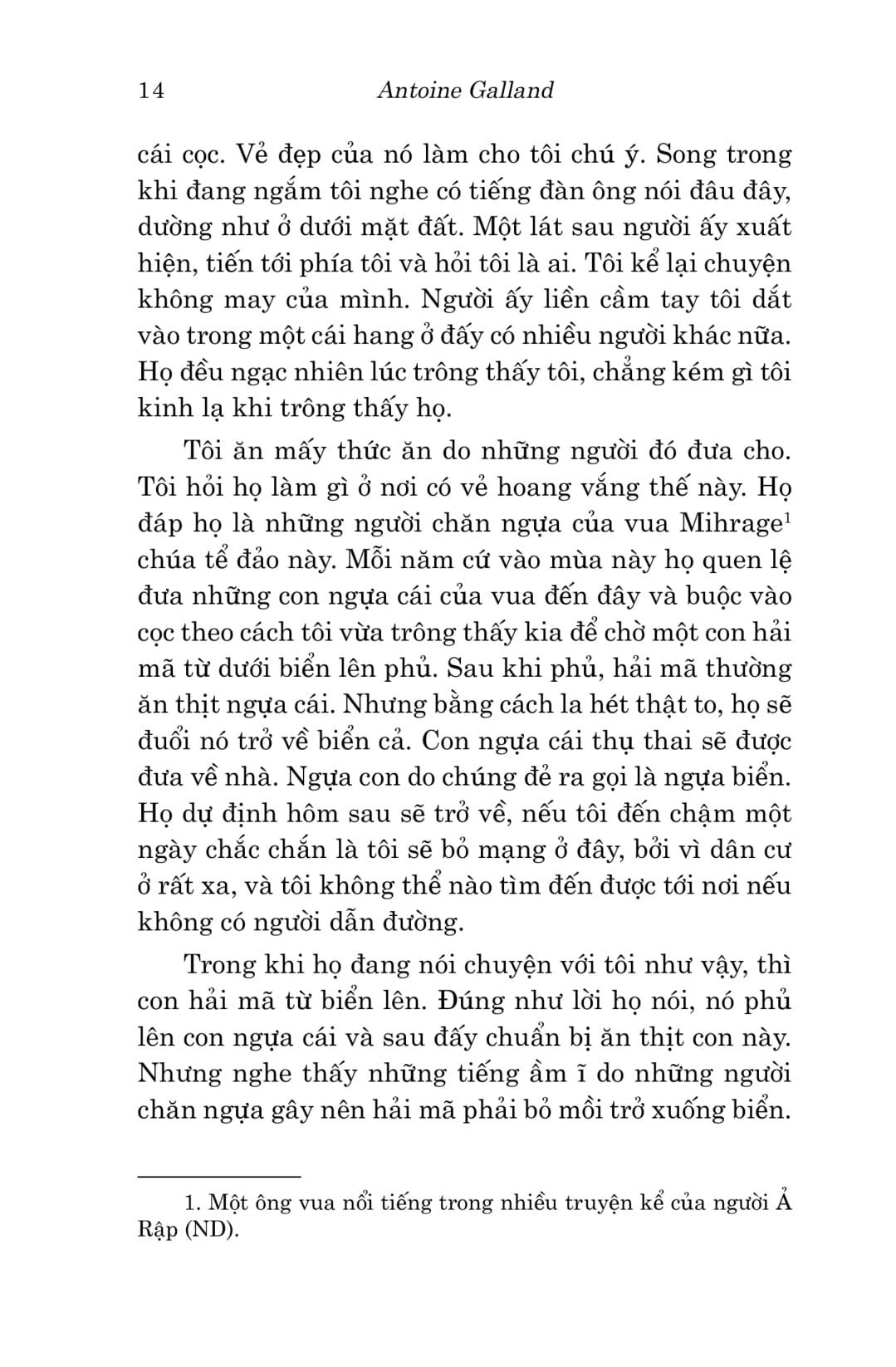 14 Antoine Galland

cái cọc. Vẻ đẹp của nó làm cho tôi chú ý. Song trong khi đang ngắm tôi nghe có tiếng đàn ông nói đâu đây, dường như ở dưới mặt đất. Một lát sau người ấy xuất hiện, tiến tới phía tôi và hỏi tôi là ai. Tôi kể lại chuyện không may của mình. Người ấy liền cầm tay tôi dắt vào trong một cái hang ở đấy có nhiều người khác nữa. Họ đều ngạc nhiên lúc trông thấy tôi, chẳng kém gì tôi kinh lạ khi trông thấy họ.

Tôi ăn mấy thức ăn do những người đó đưa cho. Tôi hỏi họ làm gì ở nơi có vẻ hoang vắng thế này. Họ đáp họ là những người chăn ngựa của vua Mihrage$^1$ chúa tể đảo này. Mỗi năm cứ vào mùa này họ quen lệ đưa những con ngựa cái của vua đến đây và buộc vào cọc theo cách tôi vừa trông thấy kia để chờ một con hải mã từ dưới biển lên phủ. Sau khi phủ, hải mã thường ăn thịt ngựa cái. Nhưng bằng cách la hét thật to, họ sẽ đuổi nó trở về biển cả. Con ngựa cái thụ thai sẽ được đưa về nhà. Ngựa con do chúng đẻ ra gọi là ngựa biển. Họ dự định hôm sau sẽ trở về, nếu tôi đến chậm một ngày chắc chắn là tôi sẽ bỏ mạng ở đây, bởi vì dân cư ở rất xa, và tôi không thể nào tìm đến được tới nơi nếu không có người dẫn đường.

Trong khi họ đang nói chuyện với tôi như vậy, thì con hải mã từ biển lên. Đúng như lời họ nói, nó phủ lên con ngựa cái và sau đấy chuẩn bị ăn thịt con này. Nhưng nghe thấy những tiếng ầm ĩ do những người chăn ngựa gây nên hải mã phải bỏ mồi trở xuống biển.

1. Một ông vua nổi tiếng trong nhiều truyện kể của người Ả Rập (ND).